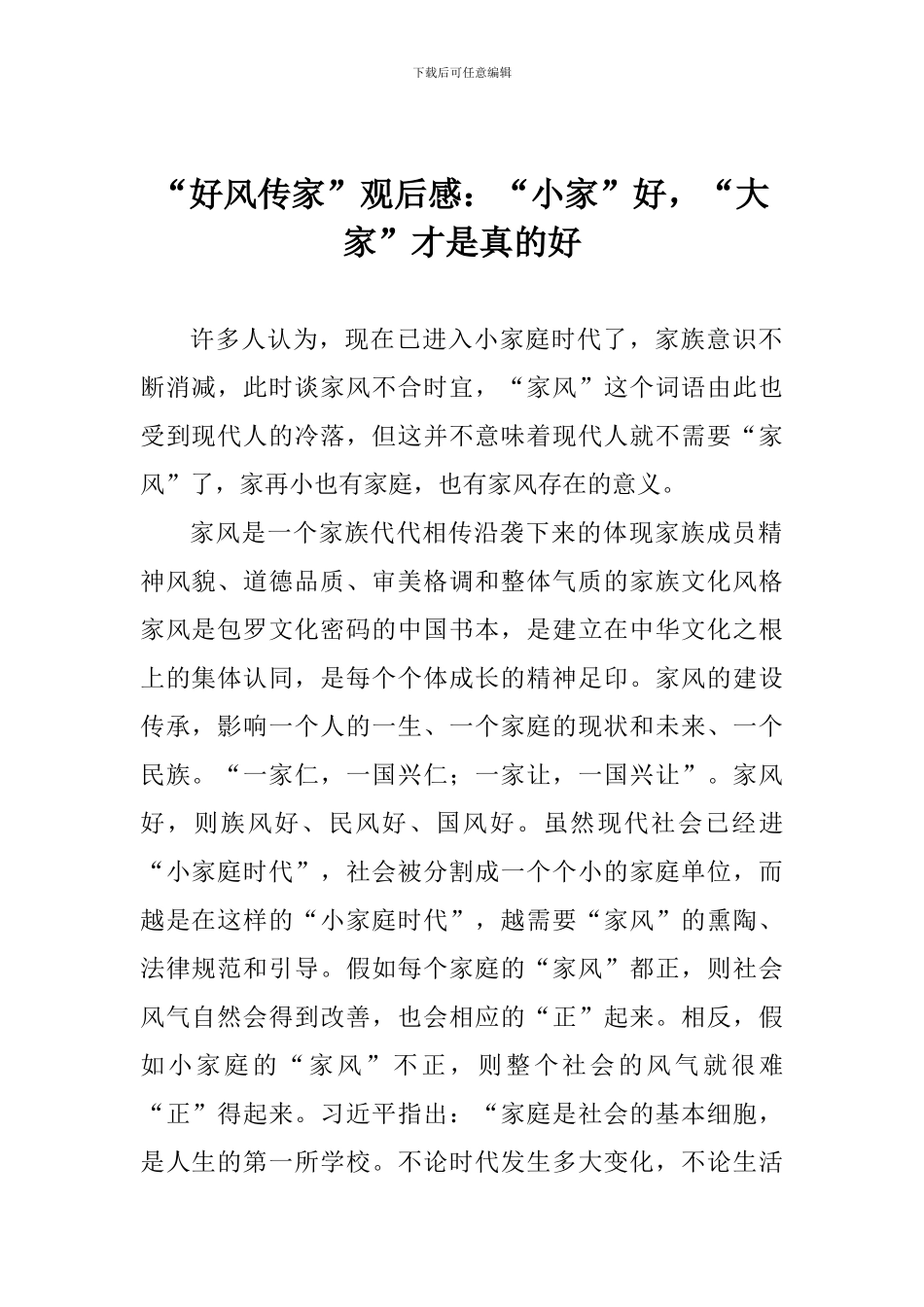 下载后可任意编辑

“好风传家”观后感：“小家”好，“大家”才是真的好

许多人认为，现在已进入小家庭时代了，家族意识不断消减，此时谈家风不合时宜，“家风”这个词语由此也受到现代人的冷落，但这并不意味着现代人就不需要“家风”了，家再小也有家庭，也有家风存在的意义。

家风是一个家族代代相传沿袭下来的体现家族成员精神风貌、道德品质、审美格调和整体气质的家族文化风格家风是包罗文化密码的中国书本，是建立在中华文化之根上的集体认同，是每个个体成长的精神足印。家风的建设传承，影响一个人的一生、一个家庭的现状和未来、一个民族。“一家仁，一国兴仁；一家让，一国兴让”。家风好，则族风好、民风好、国风好。虽然现代社会已经进“小家庭时代”，社会被分割成一个个小的家庭单位，而越是在这样的“小家庭时代”，越需要“家风”的熏陶、法律规范和引导。假如每个家庭的“家风”都正，则社会风气自然会得到改善，也会相应的“正”起来。相反，假如小家庭的“家风”不正，则整个社会的风气就很难“正”得起来。习近平指出：“家庭是社会的基本细胞，是人生的第一所学校。不论时代发生多大变化，不论生活